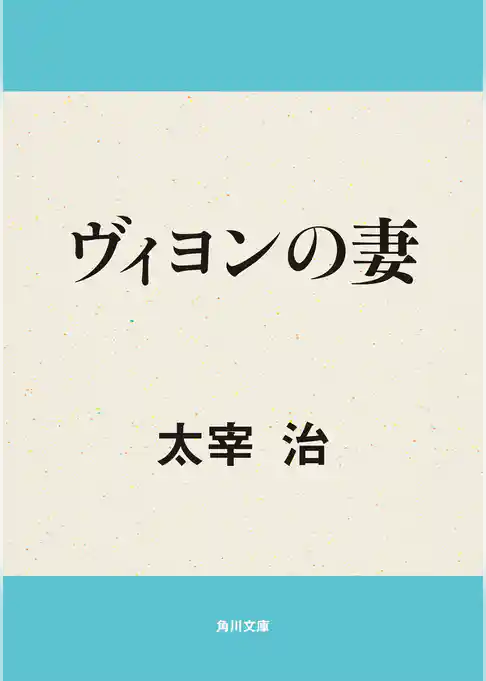 ヴィヨンの妻

太宰 治

角川文庫